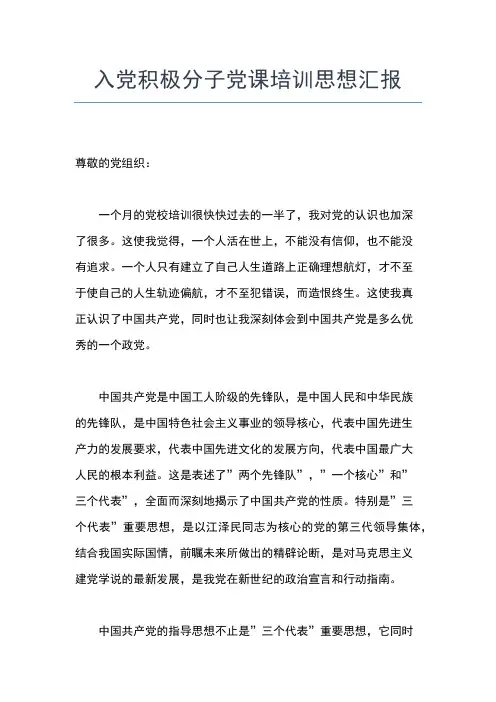 入党积极分子党课培训思想汇报

尊敬的党组织：

一个月的党校培训很快快过去的一半了，我对党的认识也加深了很多。这使我觉得，一个人活在世上，不能没有信仰，也不能没有追求。一个人只有建立了自己人生道路上正确理想航灯，才不至于使自己的人生轨迹偏航，才不至犯错误，而造恨终生。这使我真正认识了中国共产党，同时也让我深刻体会到中国共产党是多么优秀的一个政党。

中国共产党是中国工人阶级的先锋队，是中国人民和中华民族的先锋队，是中国特色社会主义事业的领导核心，代表中国先进生产力的发展要求，代表中国先进文化的发展方向，代表中国最广大人民的根本利益。这是表述了”两个先锋队”，”一个核心”和”三个代表”，全面而深刻地揭示了中国共产党的性质。特别是”三个代表”重要思想，是以江泽民同志为核心的党的第三代领导集体，结合我国实际国情，前瞩未来所做出的精辟论断，是对马克思主义建党学说的最新发展，是我党在新世纪的政治宣言和行动指南。

中国共产党的指导思想不止是”三个代表”重要思想，它同时